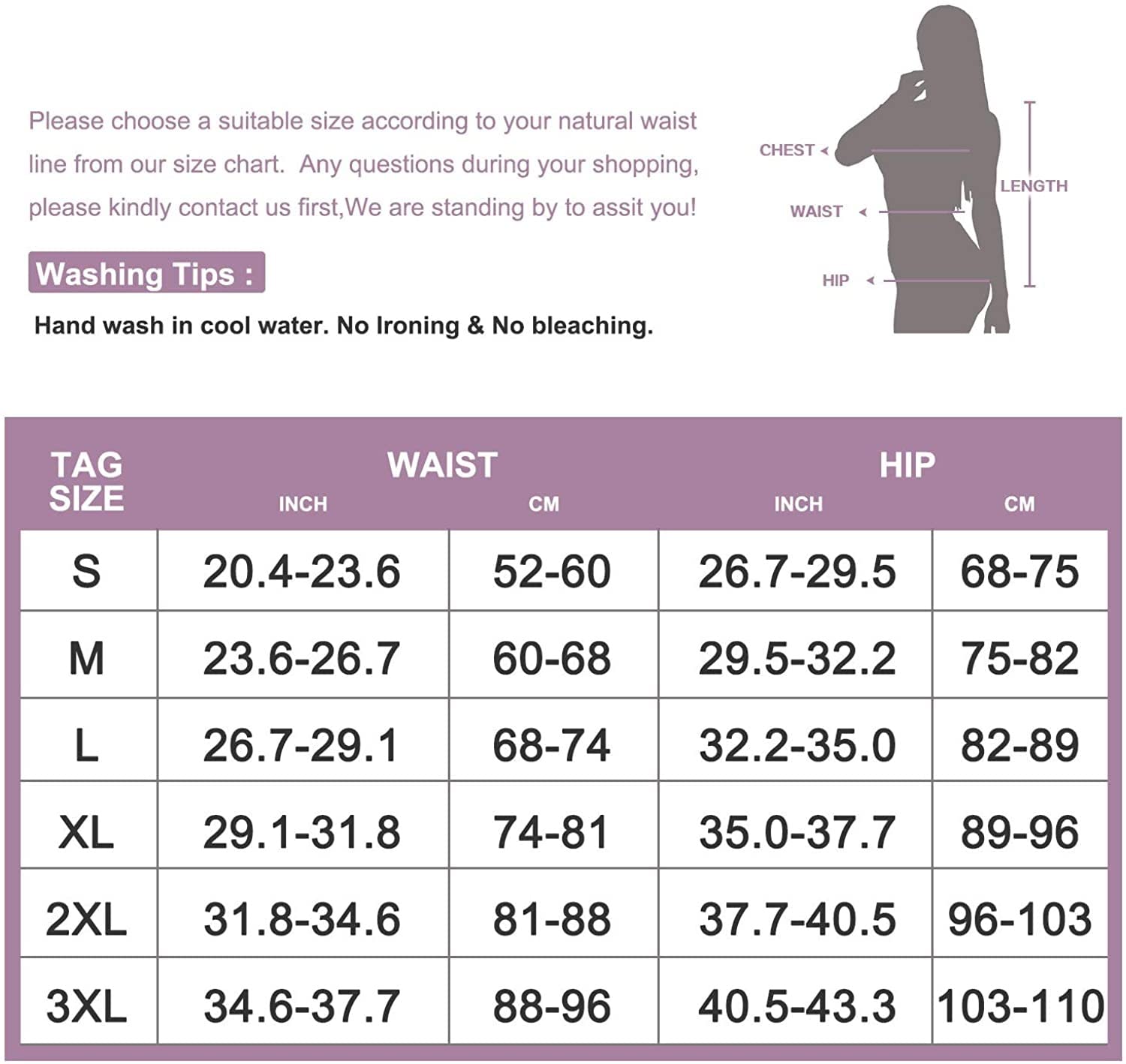 Please choose a suitable size according to your natural waist line from our size chart. Any questions during your shopping, please kindly contact us first,We are standing by to assit you!

Washing Tips :

Hand wash in cool water. No Ironing & No bleaching.

CHEST
WAIST
HIP
LENGTH

| TAG SIZE | WAIST INCH | WAIST CM | HIP INCH | HIP CM |
|---|---|---|---|---|
| S | 20.4-23.6 | 52-60 | 26.7-29.5 | 68-75 |
| M | 23.6-26.7 | 60-68 | 29.5-32.2 | 75-82 |
| L | 26.7-29.1 | 68-74 | 32.2-35.0 | 82-89 |
| XL | 29.1-31.8 | 74-81 | 35.0-37.7 | 89-96 |
| 2XL | 31.8-34.6 | 81-88 | 37.7-40.5 | 96-103 |
| 3XL | 34.6-37.7 | 88-96 | 40.5-43.3 | 103-110 |